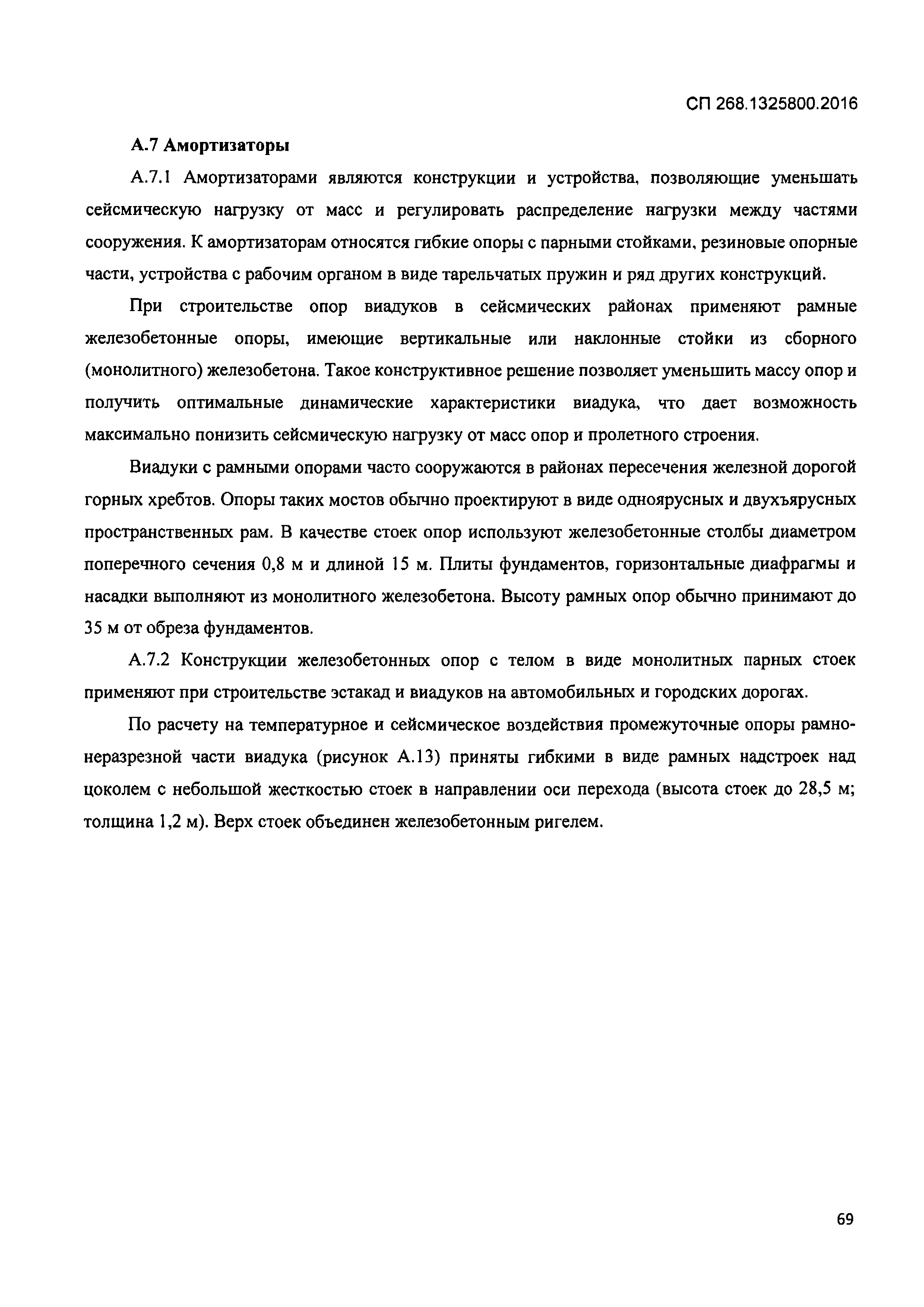 СП 268.1325800.2016

А.7 Амортизаторы

А.7.1 Амортизаторами являются конструкции и устройства, позволяющие уменьшать сейсмическую нагрузку от масс и регулировать распределение нагрузки между частями сооружения. К амортизаторам относятся гибкие опоры с парными стойками, резиновые опорные части, устройства с рабочим органом в виде тарельчатых пружин и ряд других конструкций.

При строительстве опор виадуков в сейсмических районах применяют рамные железобетонные опоры, имеющие вертикальные или наклонные стойки из сборного (монолитного) железобетона. Такое конструктивное решение позволяет уменьшить массу опор и получить оптимальные динамические характеристики виадука, что дает возможность максимально понизить сейсмическую нагрузку от масс опор и пролетного строения.

Виадуки с рамными опорами часто сооружаются в районах пересечения железной дорогой горных хребтов. Опоры таких мостов обычно проектируют в виде одноярусных и двухъярусных пространственных рам. В качестве стоек опор используют железобетонные столбы диаметром поперечного сечения 0,8 м и длиной 15 м. Плиты фундаментов, горизонтальные диафрагмы и насадки выполняют из монолитного железобетона. Высоту рамных опор обычно принимают до 35 м от обреза фундаментов.

А.7.2 Конструкции железобетонных опор с телом в виде монолитных парных стоек применяют при строительстве эстакад и виадуков на автомобильных и городских дорогах.

По расчету на температурное и сейсмическое воздействия промежуточные опоры рамно-неразрезной части виадука (рисунок А.13) приняты гибкими в виде рамных надстроек над цоколем с небольшой жесткостью стоек в направлении оси перехода (высота стоек до 28,5 м; толщина 1,2 м). Верх стоек объединен железобетонным ригелем.

69